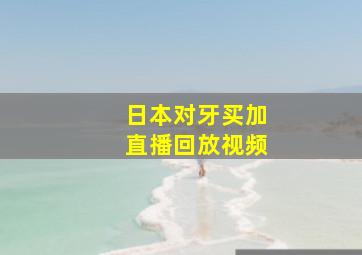 日本对牙买加
直播回放视频